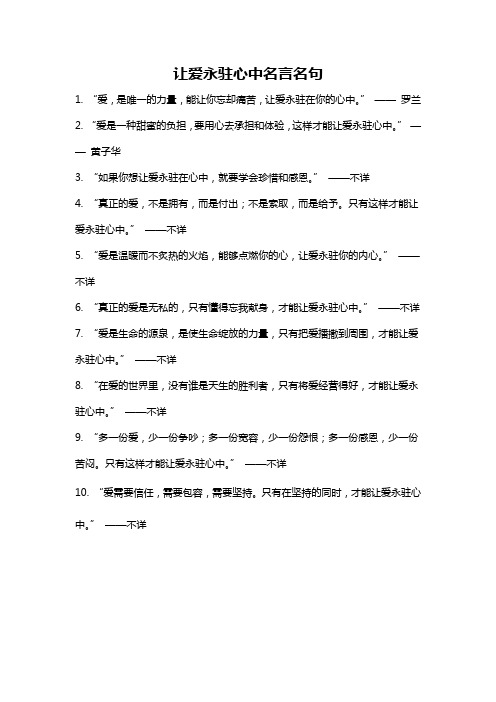 让爱永驻心中名言名句

1. “爱，是唯一的力量，能让你忘却痛苦，让爱永驻在你的心中。” —— 罗兰

2. “爱是一种甜蜜的负担，要用心去承担和体验，这样才能让爱永驻心中。” —— 黄子华

3. “如果你想让爱永驻在心中，就要学会珍惜和感恩。” ——不详

4. “真正的爱，不是拥有，而是付出；不是索取，而是给予。只有这样才能让爱永驻心中。” ——不详

5. “爱是温暖而不炙热的火焰，能够点燃你的心，让爱永驻你的内心。” ——不详

6. “真正的爱是无私的，只有懂得忘我献身，才能让爱永驻心中。” ——不详

7. “爱是生命的源泉，是使生命绽放的力量，只有把爱播撒到周围，才能让爱永驻心中。” ——不详

8. “在爱的世界里，没有谁是天生的胜利者，只有将爱经营得好，才能让爱永驻心中。” ——不详

9. “多一份爱，少一份争吵；多一份宽容，少一份怨恨；多一份感恩，少一份苦闷。只有这样才能让爱永驻心中。” ——不详

10. “爱需要信任，需要包容，需要坚持。只有在坚持的同时，才能让爱永驻心中。” ——不详